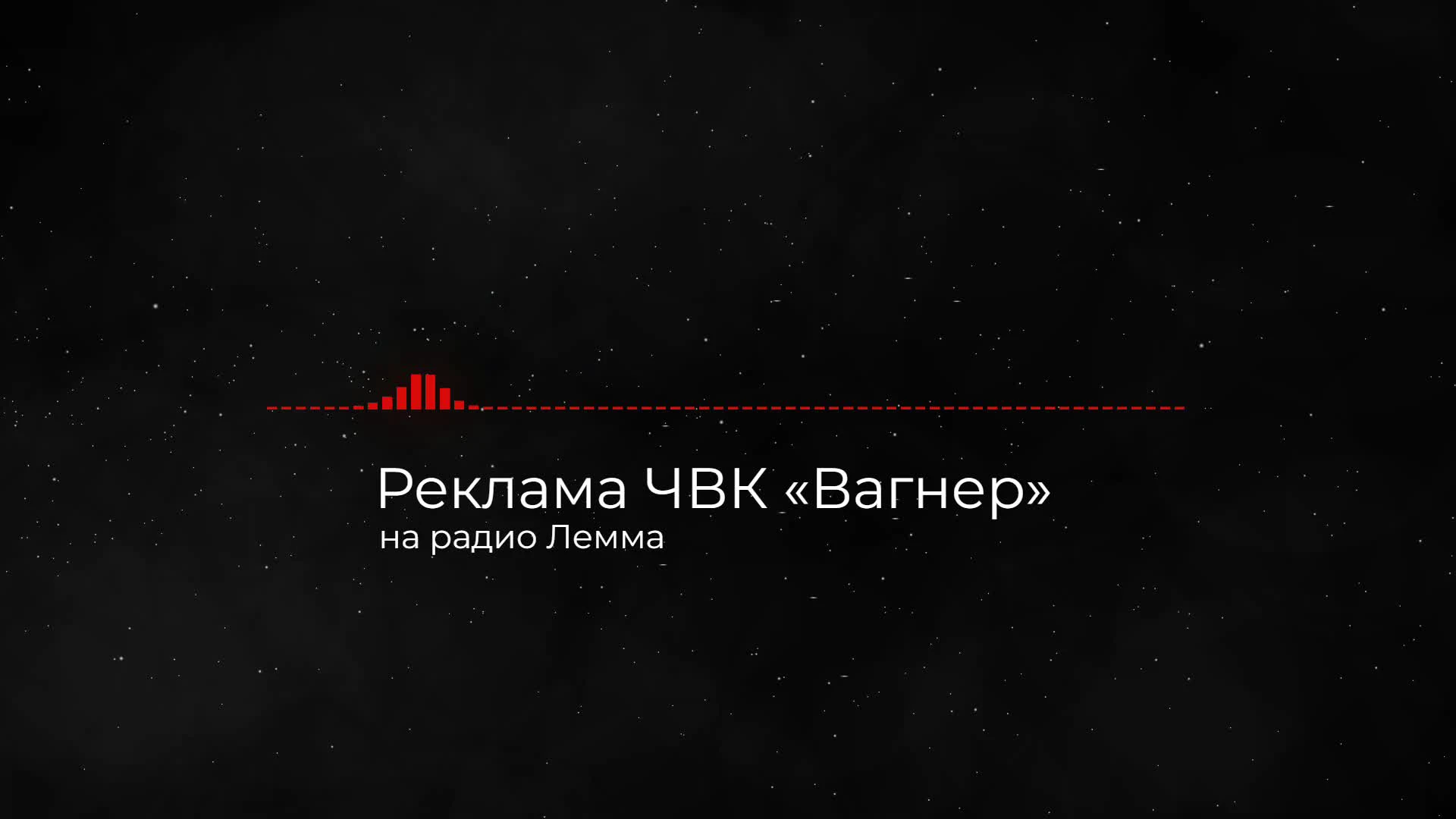 Реклама ЧВК «Вагнер»
на радио Лемма